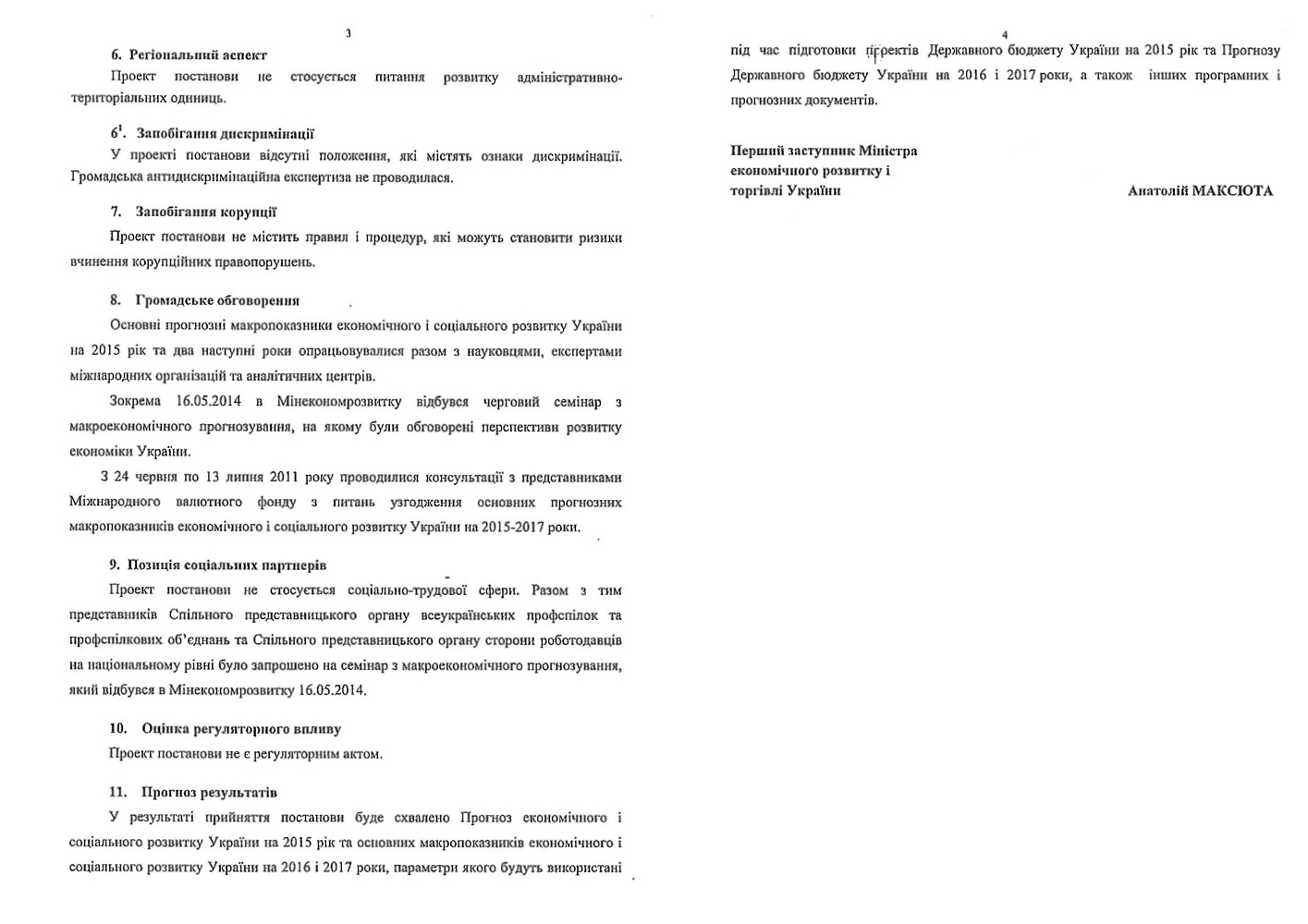 3

6. Регіональний аспект

Проект постанови не стосується питання розвитку адміністративно-територіальних одиниць.

$6^1$. Запобігання дискримінації

У проекті постанови відсутні положення, які містять ознаки дискримінації. Громадська антидискримінаційна експертиза не проводилася.

7. Запобігання корупції

Проект постанови не містить правил і процедур, які можуть становити ризики вчинення корупційних правопорушень.

8. Громадське обговорення

Основні прогнозні макропоказники економічного і соціального розвитку України на 2015 рік та два наступні роки опрацьовувалися разом з науковцями, експертами міжнародних організацій та аналітичних центрів.

Зокрема 16.05.2014 в Мінекономрозвитку відбувся черговий семінар з макроекономічного прогнозування, на якому були обговорені перспективи розвитку економіки України.

З 24 червня по 13 липня 2011 року проводилися консультації з представниками Міжнародного валютного фонду з питань узгодження основних прогнозних макропоказників економічного і соціального розвитку України на 2015-2017 роки.

9. Позиція соціальних партнерів

Проект постанови не стосується соціально-трудової сфери. Разом з тим представників Спільного представницького органу всеукраїнських профспілок та профспілкових об'єднань та Спільного представницького органу сторони роботодавців на національному рівні було запрошено на семінар з макроекономічного прогнозування, який відбувся в Мінекономрозвитку 16.05.2014.

10. Оцінка регуляторного впливу

Проект постанови не є регуляторним актом.

11. Прогноз результатів

У результаті прийняття постанови буде схвалено Прогноз економічного і соціального розвитку України на 2015 рік та основних макропоказників економічного і соціального розвитку України на 2016 і 2017 роки, параметри якого будуть використані

4

під час підготовки проектів Державного бюджету України на 2015 рік та Прогнозу Державного бюджету України на 2016 і 2017 роки, а також інших програмних і прогнозних документів.

Перший заступник Міністра економічного розвитку і торгівлі України

Анатолій МАКСЮТА